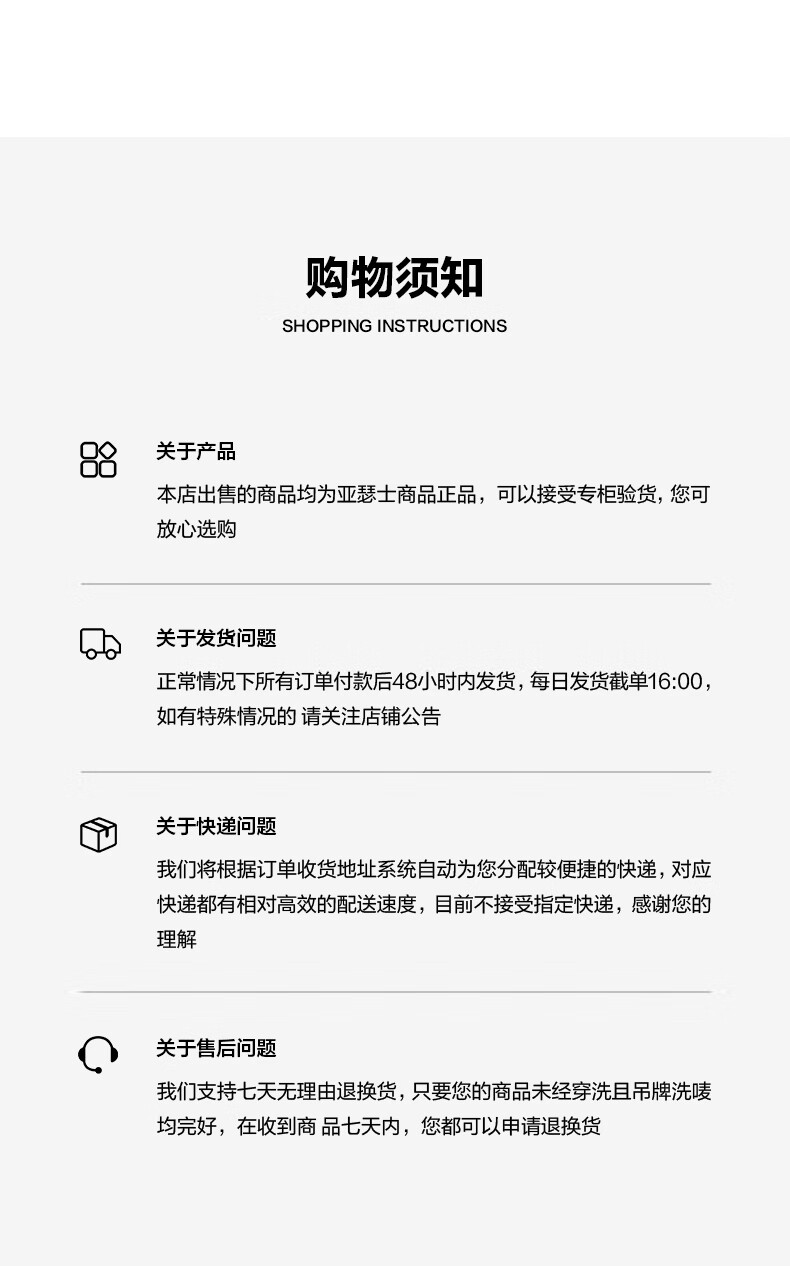 购物须知
SHOPPING INSTRUCTIONS

关于产品
本店出售的商品均为亚瑟士商品正品，可以接受专柜验货，您可放心选购

关于发货问题
正常情况下所有订单付款后48小时内发货，每日发货截单16:00，如有特殊情况的 请关注店铺公告

关于快递问题
我们将根据订单收货地址系统自动为您分配较便捷的快递，对应快递都有相对高效的配送速度，目前不接受指定快递，感谢您的理解

关于售后问题
我们支持七天无理由退换货，只要您的商品未经穿洗且吊牌洗唛均完好，在收到商 品七天内，您都可以申请退换货